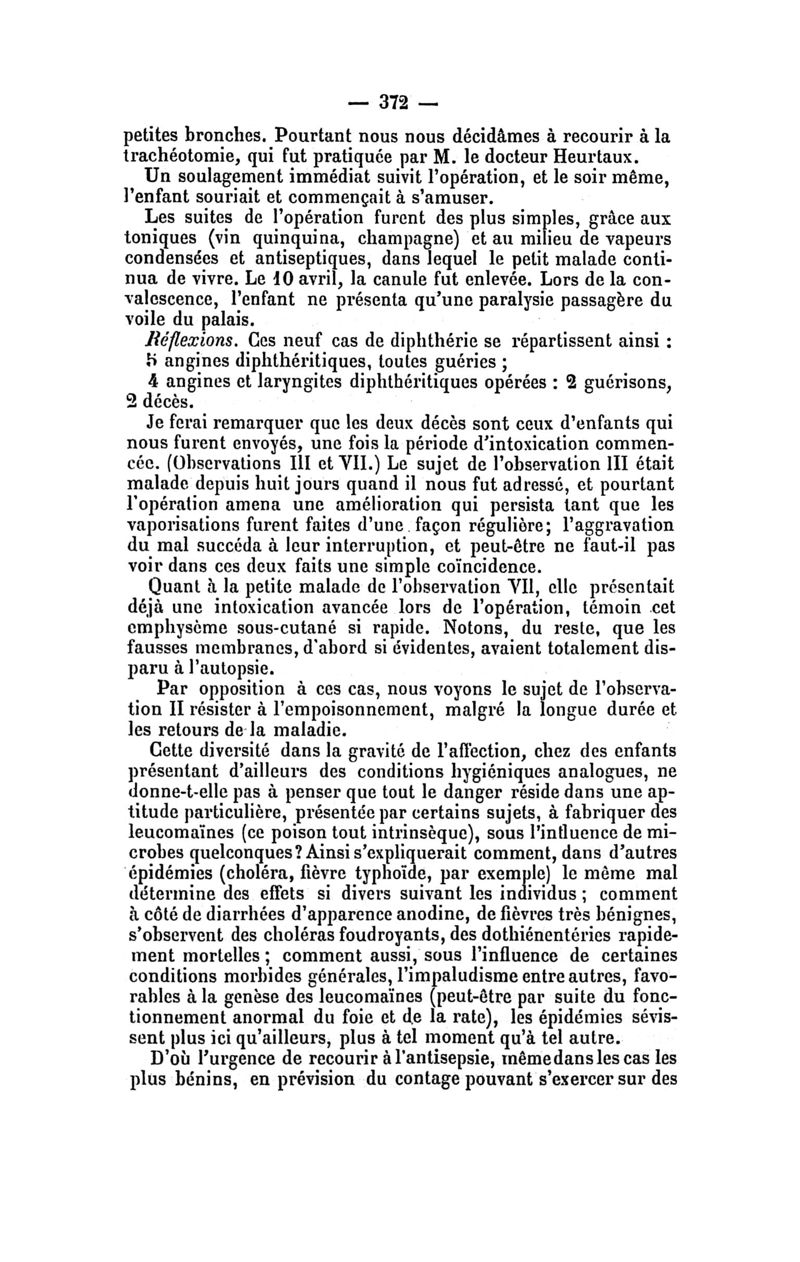 — 372 —

petites bronches. Pourtant nous nous décidâmes à recourir à la trachéotomie, qui fut pratiquée par M. le docteur Heurtaux. Un soulagement immédiat suivit l'opération, et le soir même, l'enfant souriait et commençait à s'amuser.

Les suites de l'opération furent des plus simples, grâce aux toniques (vin quinquina, champagne) et au milieu de vapeurs condensées et antiseptiques, dans lequel le petit malade continua de vivre. Le 10 avril, la canule fut enlevée. Lors de la convalescence, l'enfant ne présenta qu'une paralysie passagère du voile du palais.

Réflexions. Ces neuf cas de diphthérie se répartissent ainsi :

5 angines diphthéritiques, toutes guéries ;

4 angines et laryngites diphthéritiques opérées : 2 guérisons, 2 décès.

Je ferai remarquer que les deux décès sont ceux d'enfants qui nous furent envoyés, une fois la période d'intoxication commencée. (Observations III et VII.) Le sujet de l'observation III était malade depuis huit jours quand il nous fut adressé, et pourtant l'opération amena une amélioration qui persista tant que les vaporisations furent faites d'une façon régulière; l'aggravation du mal succéda à leur interruption, et peut-être ne faut-il pas voir dans ces deux faits une simple coïncidence.

Quant à la petite malade de l'observation VII, elle présentait déjà une intoxication avancée lors de l'opération, témoin cet emphysème sous-cutané si rapide. Notons, du reste, que les fausses membranes, d'abord si évidentes, avaient totalement disparu à l'autopsie.

Par opposition à ces cas, nous voyons le sujet de l'observation II résister à l'empoisonnement, malgré la longue durée et les retours de la maladie.

Cette diversité dans la gravité de l'affection, chez des enfants présentant d'ailleurs des conditions hygiéniques analogues, ne donne-t-elle pas à penser que tout le danger réside dans une aptitude particulière, présentée par certains sujets, à fabriquer des leucomaïnes (ce poison tout intrinsèque), sous l'influence de microbes quelconques? Ainsi s'expliquerait comment, dans d'autres épidémies (choléra, fièvre typhoïde, par exemple) le même mal détermine des effets si divers suivant les individus ; comment à côté de diarrhées d'apparence anodine, de fièvres très bénignes, s'observent des choléras foudroyants, des dothiénentéries rapidement mortelles ; comment aussi, sous l'influence de certaines conditions morbides générales, l'impaludisme entre autres, favorables à la genèse des leucomaïnes (peut-être par suite du fonctionnement anormal du foie et de la rate), les épidémies sévissent plus ici qu'ailleurs, plus à tel moment qu'à tel autre.

D'où l'urgence de recourir à l'antisepsie, même dans les cas les plus bénins, en prévision du contage pouvant s'exercer sur des